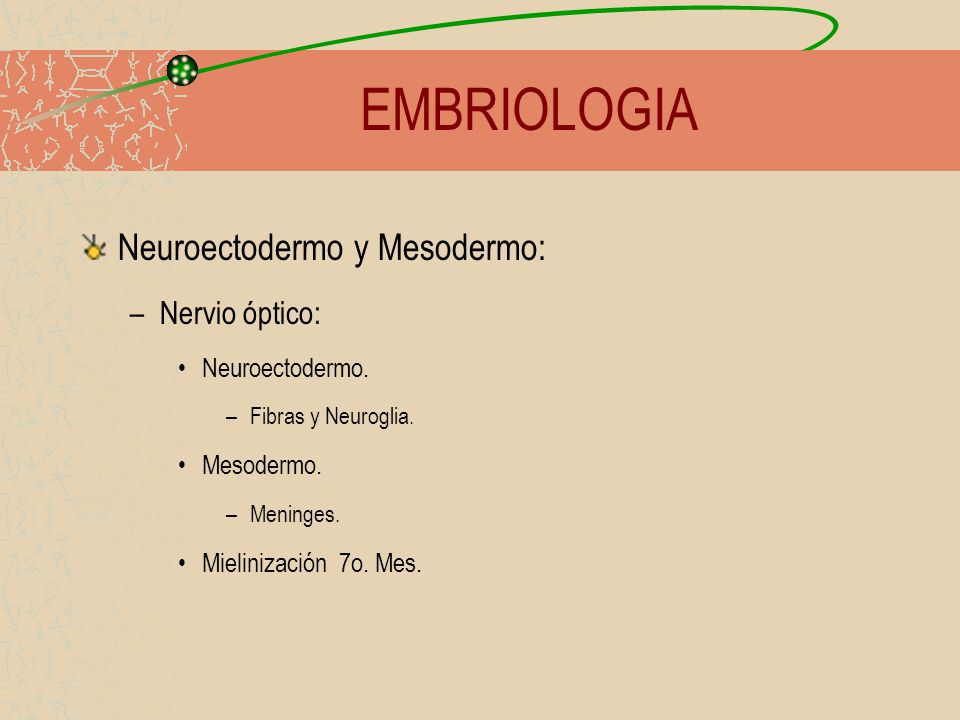 EMBRIOLOGIA

Neuroectodermo y Mesodermo:

– Nervio óptico:

• Neuroectodermo.

– Fibras y Neuroglia.

• Mesodermo.

– Meninges.

• Mielinización 7o. Mes.